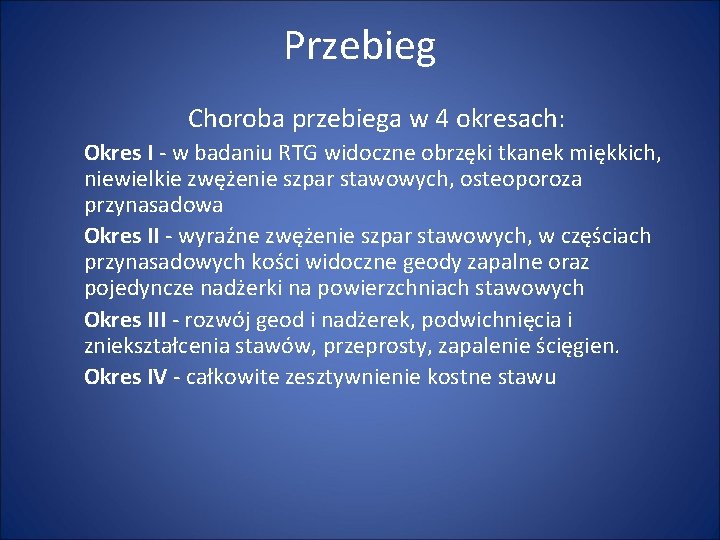 Przebieg

Choroba przebiega w 4 okresach:

Okres I - w badaniu RTG widoczne obrzęki tkanek miękkich, niewielkie zwężenie szpar stawowych, osteoporoza przynasadowa

Okres II - wyraźne zwężenie szpar stawowych, w częściach przynasadowych kości widoczne geody zapalne oraz pojedyncze nadżerki na powierzchniach stawowych

Okres III - rozwój geod i nadżerek, podwichnięcia i zniekształcenia stawów, przeprosty, zapalenie ścięgien.

Okres IV - całkowite zesztywnienie kostne stawu